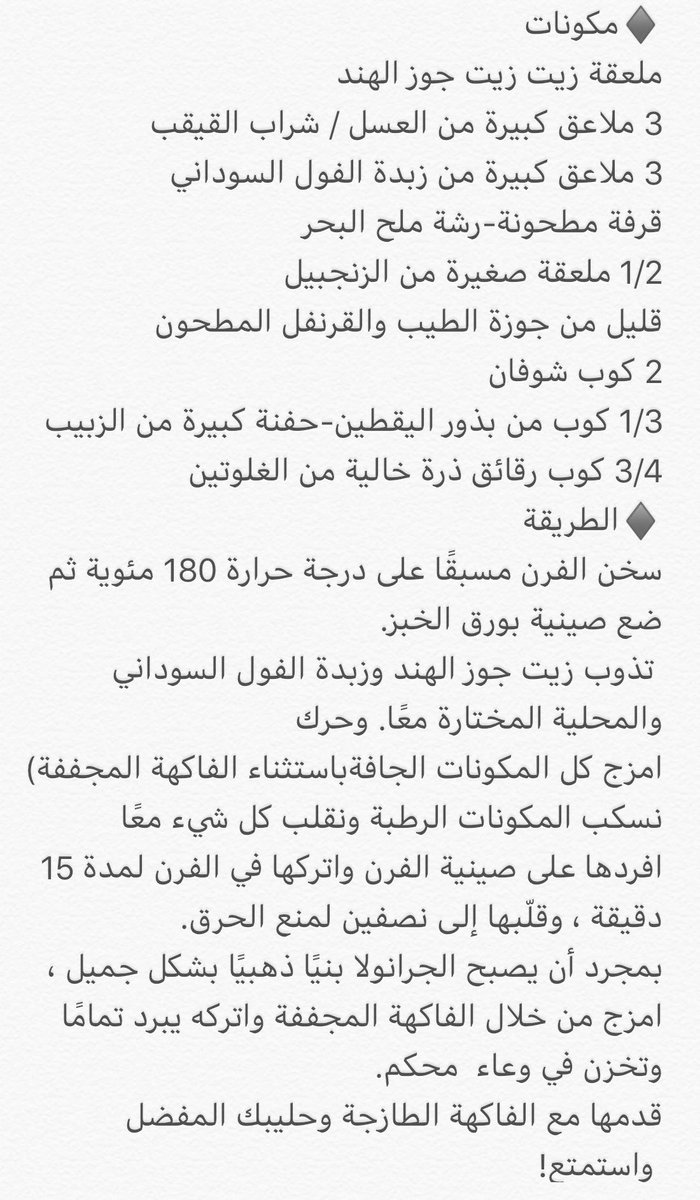 ♦ مكونات
ملعقة زيت زيت جوز الهند
3 ملاعق كبيرة من العسل / شراب القيقب
3 ملاعق كبيرة من زبدة الفول السوداني
قرفة مطحونة-رشة ملح البحر
1/2 ملعقة صغيرة من الزنجبيل
قليل من جوزة الطيب والقرنفل المطحون
2 كوب شوفان
1/3 كوب من بذور اليقطين-حفنة كبيرة من الزبيب
3/4 كوب رقائق ذرة خالية من الغلوتين
♦ الطريقة
سخن الفرن مسبقًا على درجة حرارة 180 مئوية ثم ضع صينية بورق الخبز.
تذوب زيت جوز الهند وزبدة الفول السوداني والمحلية المختارة معًا. وحرك
امزج كل المكونات الجافةباستثناء الفاكهة المجففة)
نسكب المكونات الرطبة ونقلب كل شيء معًا
افردها على صينية الفرن واتركها في الفرن لمدة 15 دقيقة ، وقلّبها إلى نصفين لمنع الحرق.
بمجرد أن يصبح الجرانولا بنيًا ذهبيًا بشكل جميل ، امزج من خلال الفاكهة المجففة واتركه يبرد تمامًا وتخزن في وعاء محكم.
قدمها مع الفاكهة الطازجة وحليبك المفضل واستمتع!